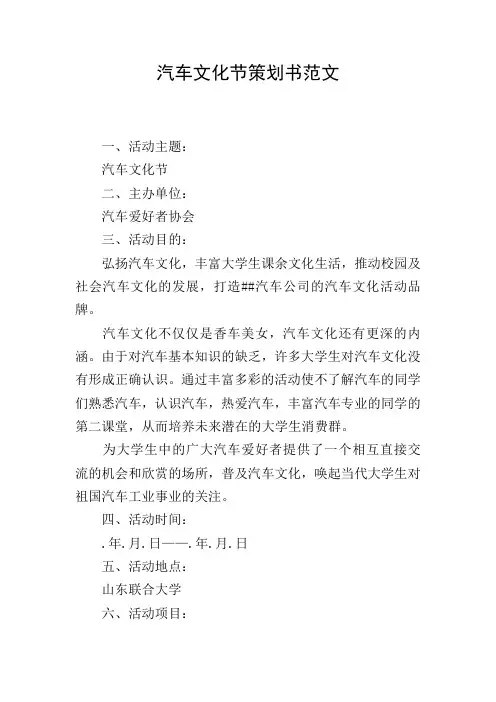 汽车文化节策划书范文

一、活动主题：

汽车文化节

二、主办单位：

汽车爱好者协会

三、活动目的：

弘扬汽车文化，丰富大学生课余文化生活，推动校园及社会汽车文化的发展，打造##汽车公司的汽车文化活动品牌。

汽车文化不仅仅是香车美女，汽车文化还有更深的内涵。由于对汽车基本知识的缺乏，许多大学生对汽车文化没有形成正确认识。通过丰富多彩的活动使不了解汽车的同学们熟悉汽车，认识汽车，热爱汽车，丰富汽车专业的同学的第二课堂，从而培养未来潜在的大学生消费群。

为大学生中的广大汽车爱好者提供了一个相互直接交流的机会和欣赏的场所，普及汽车文化，唤起当代大学生对祖国汽车工业事业的关注。

四、活动时间：

.年.月.日——.年.月.日

五、活动地点：

山东联合大学

六、活动项目：